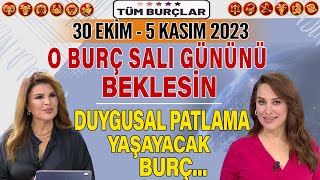 TÜM BURÇLAR

30 EKİM - 5 KASIM 2023

O BURÇ SALI GÜNÜNÜ BEKLESİN

DUYGUSAL PATLAMA YAŞAYACAK BURÇ...